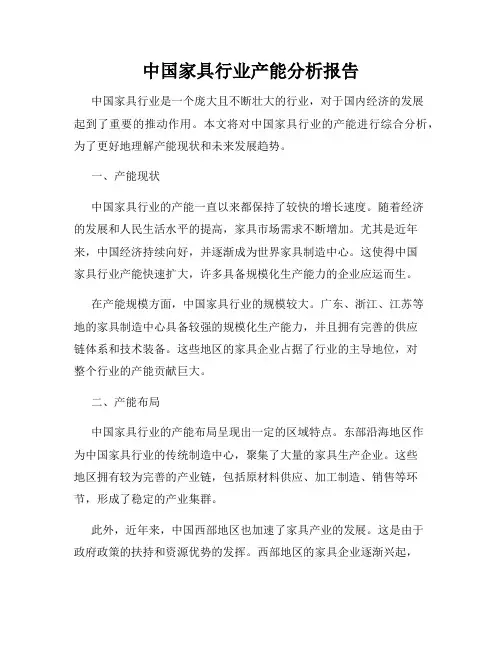 中国家具行业产能分析报告

中国家具行业是一个庞大且不断壮大的行业，对于国内经济的发展起到了重要的推动作用。本文将对中国家具行业的产能进行综合分析，为了更好地理解产能现状和未来发展趋势。

一、产能现状

中国家具行业的产能一直以来都保持了较快的增长速度。随着经济的发展和人民生活水平的提高，家具市场需求不断增加。尤其是近年来，中国经济持续向好，并逐渐成为世界家具制造中心。这使得中国家具行业产能快速扩大，许多具备规模化生产能力的企业应运而生。

在产能规模方面，中国家具行业的规模较大。广东、浙江、江苏等地的家具制造中心具备较强的规模化生产能力，并且拥有完善的供应链体系和技术装备。这些地区的家具企业占据了行业的主导地位，对整个行业的产能贡献巨大。

二、产能布局

中国家具行业的产能布局呈现出一定的区域特点。东部沿海地区作为中国家具行业的传统制造中心，聚集了大量的家具生产企业。这些地区拥有较为完善的产业链，包括原材料供应、加工制造、销售等环节，形成了稳定的产业集群。

此外，近年来，中国西部地区也加速了家具产业的发展。这是由于政府政策的扶持和资源优势的发挥。西部地区的家具企业逐渐兴起，